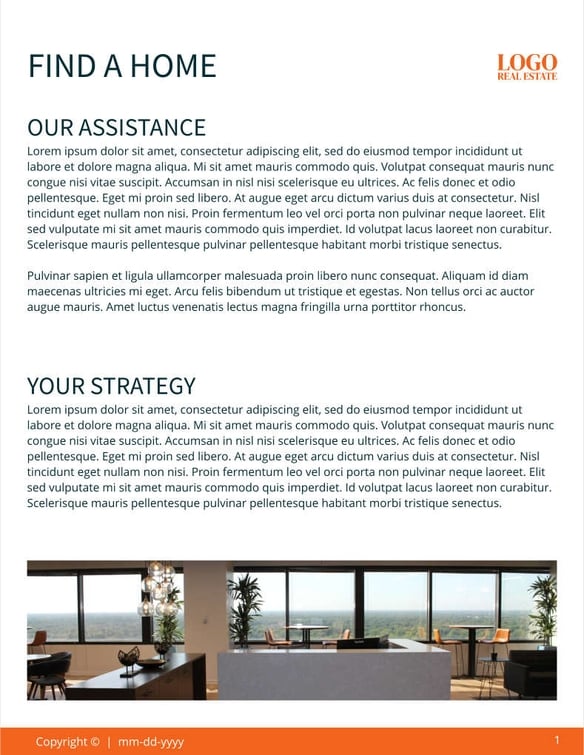 FIND A HOME

LOGO
REAL ESTATE

OUR ASSISTANCE
Lorem ipsum dolor sit amet, consectetur adipiscing elit, sed do eiusmod tempor incididunt ut labore et dolore magna aliqua. Mi sit amet mauris commodo quis. Volutpat consequat mauris nunc congue nisi vitae suscipit. Accumsan in nisl nisi scelerisque eu ultrices. Ac felis donec et odio pellentesque. Eget mi proin sed libero. At augue eget arcu dictum varius duis at consectetur. Nisl tincidunt eget nullam non nisi. Proin fermentum leo vel orci porta non pulvinar neque laoreet. Elit sed vulputate mi sit amet mauris commodo quis imperdiet. Id volutpat lacus laoreet non curabitur. Scelerisque mauris pellentesque pulvinar pellentesque habitant morbi tristique senectus.

Pulvinar sapien et ligula ullamcorper malesuada proin libero nunc consequat. Aliquam id diam maecenas ultricies mi eget. Arcu felis bibendum ut tristique et egestas. Non tellus orci ac auctor augue mauris. Amet luctus venenatis lectus magna fringilla urna porttitor rhoncus.

YOUR STRATEGY
Lorem ipsum dolor sit amet, consectetur adipiscing elit, sed do eiusmod tempor incididunt ut labore et dolore magna aliqua. Mi sit amet mauris commodo quis. Volutpat consequat mauris nunc congue nisi vitae suscipit. Accumsan in nisl nisi scelerisque eu ultrices. Ac felis donec et odio pellentesque. Eget mi proin sed libero. At augue eget arcu dictum varius duis at consectetur. Nisl tincidunt eget nullam non nisi. Proin fermentum leo vel orci porta non pulvinar neque laoreet. Elit sed vulputate mi sit amet mauris commodo quis imperdiet. Id volutpat lacus laoreet non curabitur. Scelerisque mauris pellentesque pulvinar pellentesque habitant morbi tristique senectus.

Copyright © | mm-dd-yyyy
1